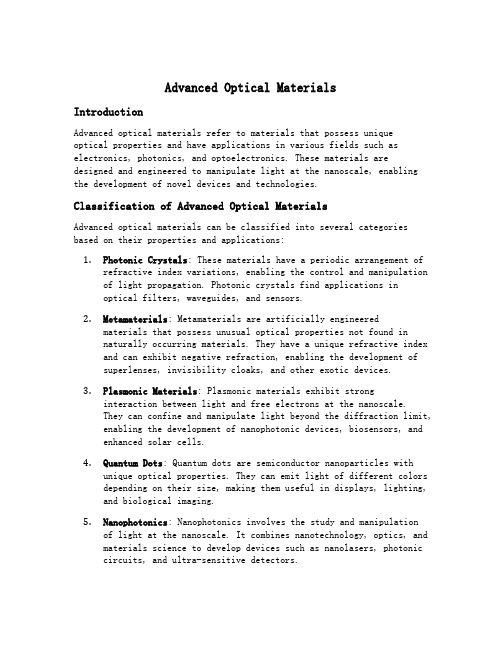 Advanced Optical Materials

Introduction

Advanced optical materials refer to materials that possess unique optical properties and have applications in various fields such as electronics, photonics, and optoelectronics. These materials are designed and engineered to manipulate light at the nanoscale, enabling the development of novel devices and technologies.

Classification of Advanced Optical Materials

Advanced optical materials can be classified into several categories based on their properties and applications:

1. Photonic Crystals: These materials have a periodic arrangement of refractive index variations, enabling the control and manipulation of light propagation. Photonic crystals find applications in optical filters, waveguides, and sensors.

2. Metamaterials: Metamaterials are artificially engineered materials that possess unusual optical properties not found in naturally occurring materials. They have a unique refractive index and can exhibit negative refraction, enabling the development of superlenses, invisibility cloaks, and other exotic devices.

3. Plasmonic Materials: Plasmonic materials exhibit strong interaction between light and free electrons at the nanoscale. They can confine and manipulate light beyond the diffraction limit, enabling the development of nanophotonic devices, biosensors, and enhanced solar cells.

4. Quantum Dots: Quantum dots are semiconductor nanoparticles with unique optical properties. They can emit light of different colors depending on their size, making them useful in displays, lighting, and biological imaging.

5. Nanophotonics: Nanophotonics involves the study and manipulation of light at the nanoscale. It combines nanotechnology, optics, and materials science to develop devices such as nanolasers, photonic circuits, and ultra-sensitive detectors.